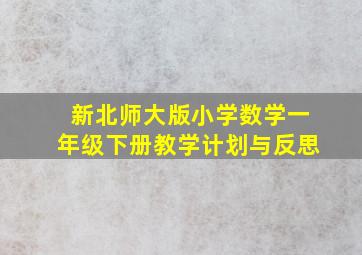 新北师大版小学数学一年级下册教学计划与反思